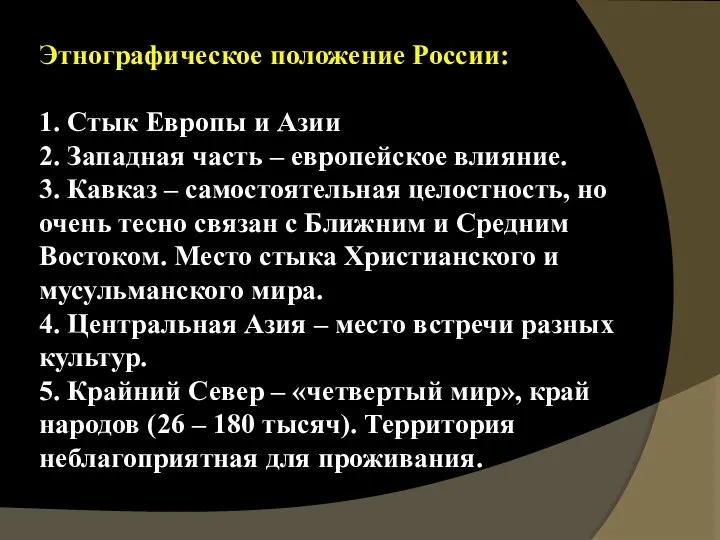 Этнографическое положение России:

1. Стык Европы и Азии
2. Западная часть – европейское влияние.
3. Кавказ – самостоятельная целостность, но очень тесно связан с Ближним и Средним Востоком. Место стыка Христианского и мусульманского мира.
4. Центральная Азия – место встречи разных культур.
5. Крайний Север – «четвертый мир», край народов (26 – 180 тысяч). Территория неблагоприятная для проживания.